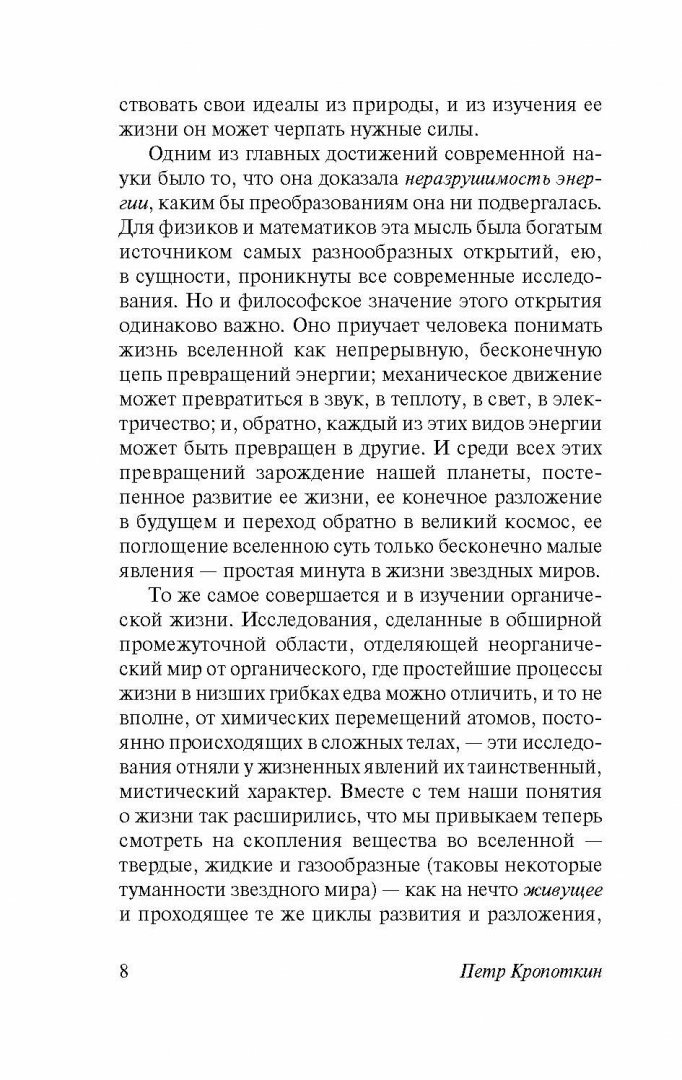 ствовать свои идеалы из природы, и из изучения ее жизни он может черпать нужные силы.

Одним из главных достижений современной науки было то, что она доказала неразрушимость энергии, каким бы преобразованиям она ни подвергалась. Для физиков и математиков эта мысль была богатым источником самых разнообразных открытий, ею, в сущности, проникнуты все современные исследования. Но и философское значение этого открытия одинаково важно. Оно приучает человека понимать жизнь вселенной как непрерывную, бесконечную цепь превращений энергии; механическое движение может превратиться в звук, в теплоту, в свет, в электричество; и, обратно, каждый из этих видов энергии может быть превращен в другие. И среди всех этих превращений зарождение нашей планеты, постепенное развитие ее жизни, ее конечное разложение в будущем и переход обратно в великий космос, ее поглощение вселенною суть только бесконечно малые явления — простая минута в жизни звездных миров.

То же самое совершается и в изучении органической жизни. Исследования, сделанные в обширной промежуточной области, отделяющей неорганический мир от органического, где простейшие процессы жизни в низших грибках едва можно отличить, и то не вполне, от химических перемещений атомов, постоянно происходящих в сложных телах, — эти исследования отняли у жизненных явлений их таинственный, мистический характер. Вместе с тем наши понятия о жизни так расширились, что мы привыкаем теперь смотреть на скопления вещества во вселенной — твердые, жидкие и газообразные (таковы некоторые туманности звездного мира) — как на нечто живущее и проходящее те же циклы развития и разложения,

8 Петр Кропоткин